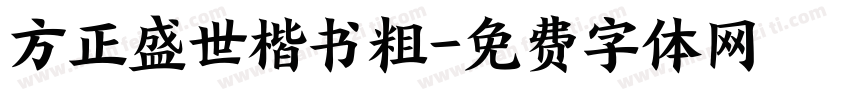 方正盛世楷书粗-免费字体网